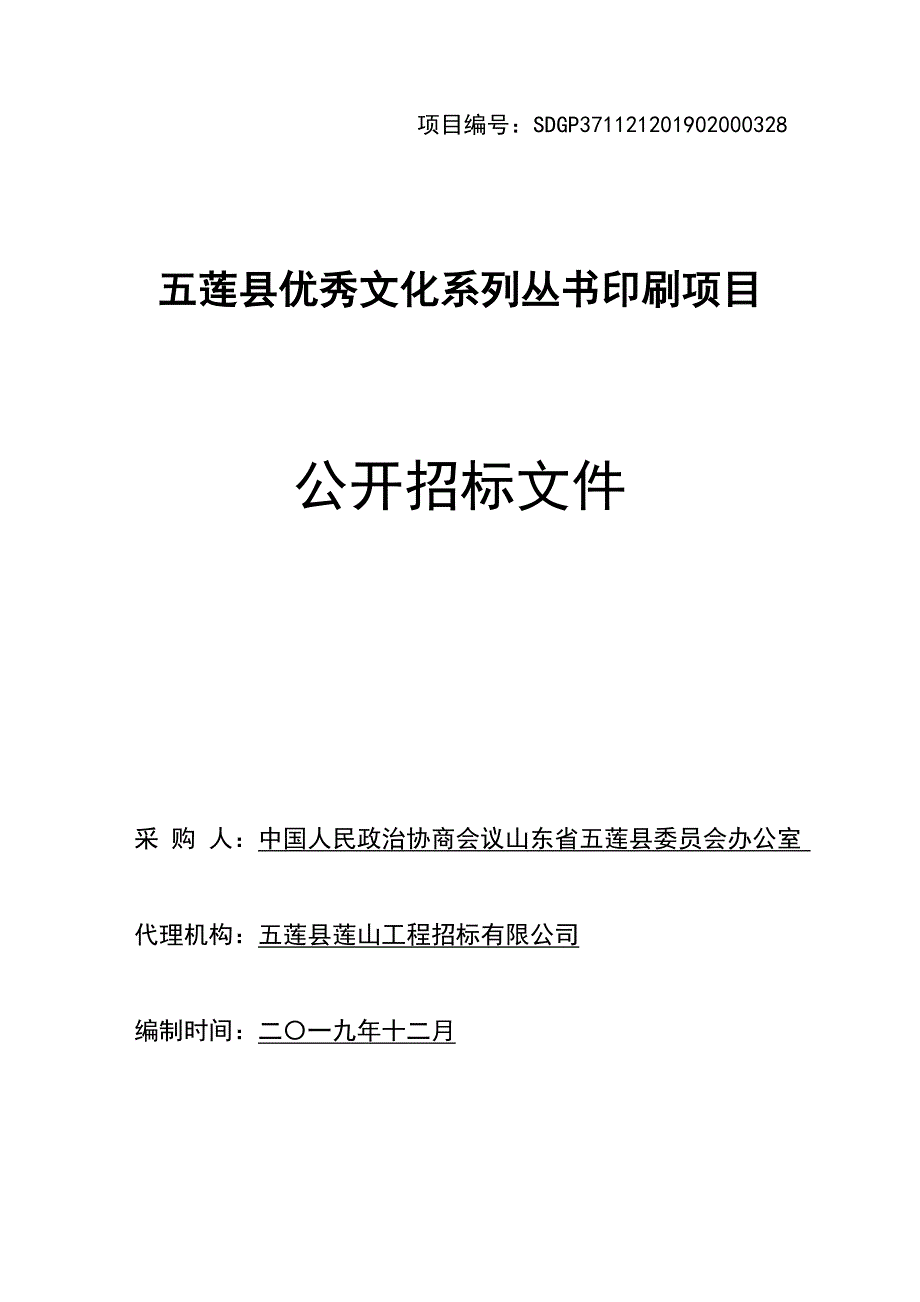 项目编号：SDGP371121201902000328

五莲县优秀文化系列丛书印刷项目

公开招标文件

采 购 人：中国人民政治协商会议山东省五莲县委员会办公室

代理机构：五莲县莲山工程招标有限公司

编制时间：二〇一九年十二月